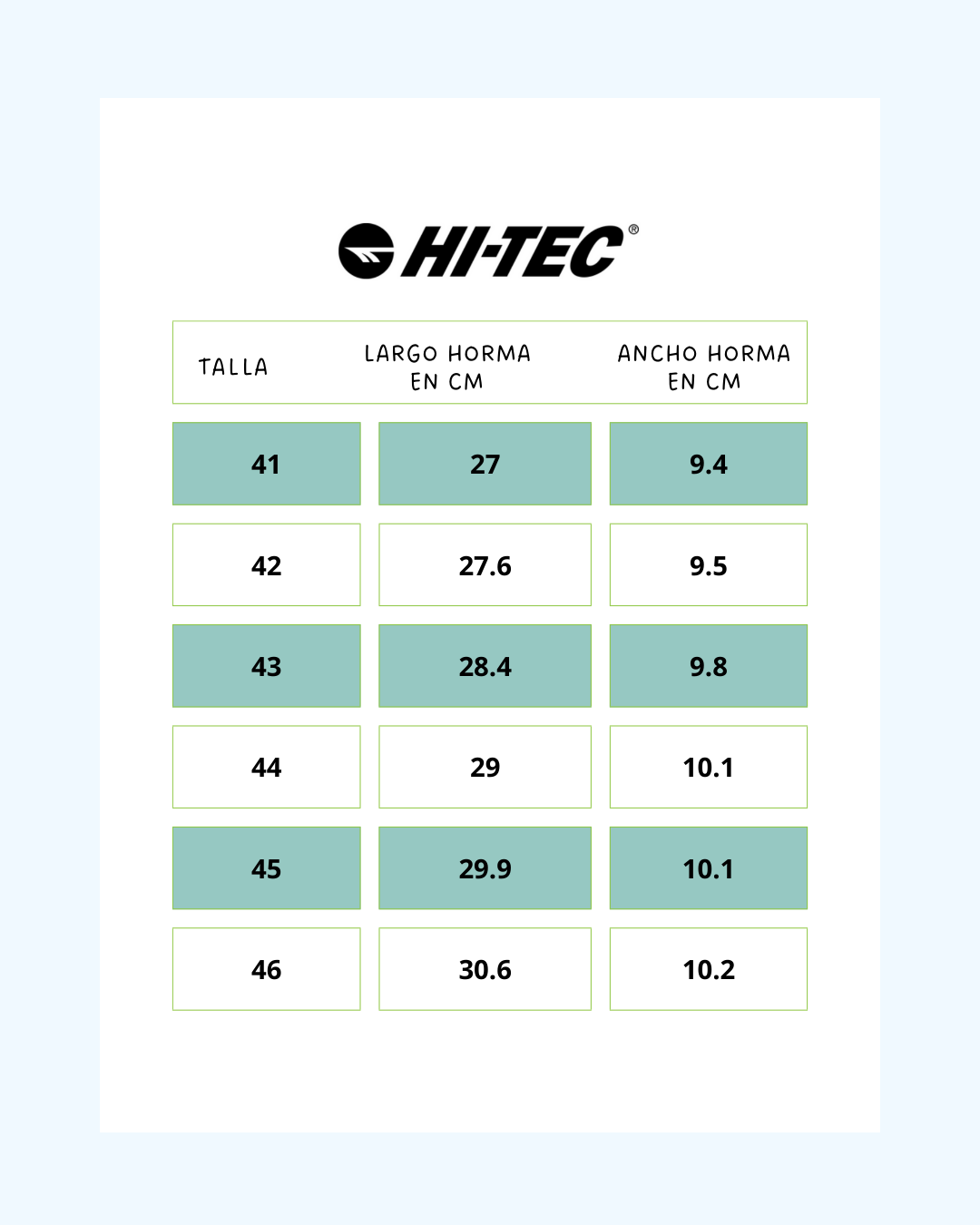 HI-TEC®

| TALLA | LARGO HORMA EN CM | ANCHO HORMA EN CM |
|---|---|---|
| 41 | 27 | 9.4 |
| 42 | 27.6 | 9.5 |
| 43 | 28.4 | 9.8 |
| 44 | 29 | 10.1 |
| 45 | 29.9 | 10.1 |
| 46 | 30.6 | 10.2 |